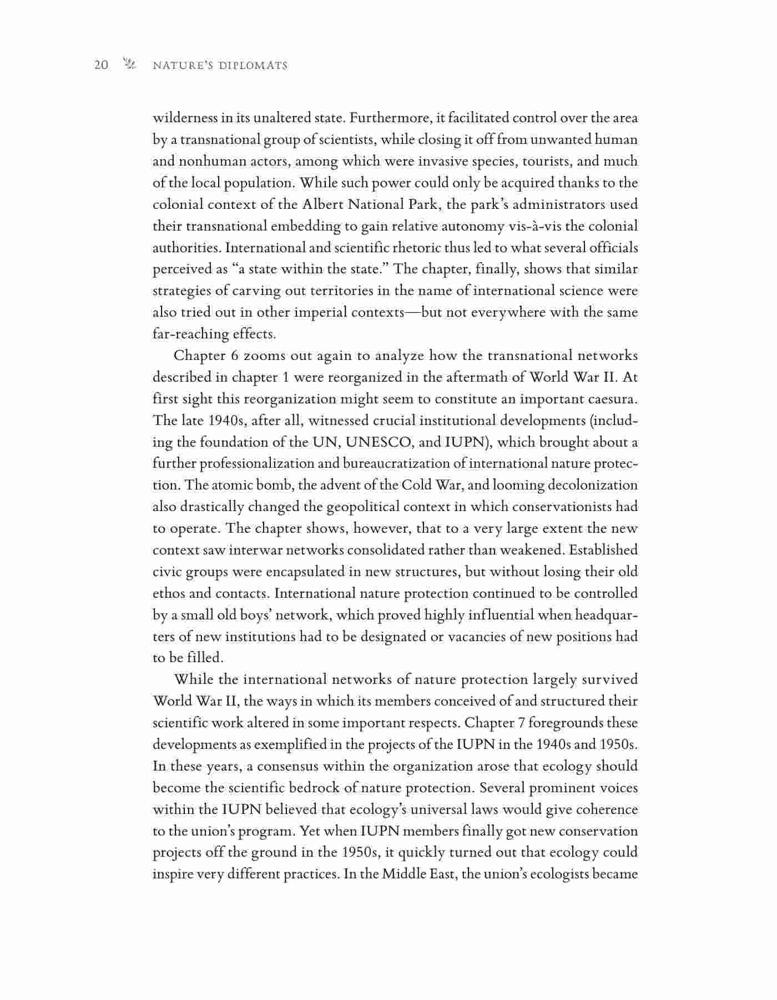 20 NATURE'S DIPLOMATS

wilderness in its unaltered state. Furthermore, it facilitated control over the area by a transnational group of scientists, while closing it off from unwanted human and nonhuman actors, among which were invasive species, tourists, and much of the local population. While such power could only be acquired thanks to the colonial context of the Albert National Park, the park's administrators used their transnational embedding to gain relative autonomy vis-à-vis the colonial authorities. International and scientific rhetoric thus led to what several officials perceived as "a state within the state." The chapter, finally, shows that similar strategies of carving out territories in the name of international science were also tried out in other imperial contexts—but not everywhere with the same far-reaching effects.

Chapter 6 zooms out again to analyze how the transnational networks described in chapter 1 were reorganized in the aftermath of World War II. At first sight this reorganization might seem to constitute an important caesura. The late 1940s, after all, witnessed crucial institutional developments (including the foundation of the UN, UNESCO, and IUPN), which brought about a further professionalization and bureaucratization of international nature protection. The atomic bomb, the advent of the Cold War, and looming decolonization also drastically changed the geopolitical context in which conservationists had to operate. The chapter shows, however, that to a very large extent the new context saw interwar networks consolidated rather than weakened. Established civic groups were encapsulated in new structures, but without losing their old ethos and contacts. International nature protection continued to be controlled by a small old boys' network, which proved highly influential when headquarters of new institutions had to be designated or vacancies of new positions had to be filled.

While the international networks of nature protection largely survived World War II, the ways in which its members conceived of and structured their scientific work altered in some important respects. Chapter 7 foregrounds these developments as exemplified in the projects of the IUPN in the 1940s and 1950s. In these years, a consensus within the organization arose that ecology should become the scientific bedrock of nature protection. Several prominent voices within the IUPN believed that ecology's universal laws would give coherence to the union's program. Yet when IUPN members finally got new conservation projects off the ground in the 1950s, it quickly turned out that ecology could inspire very different practices. In the Middle East, the union's ecologists became